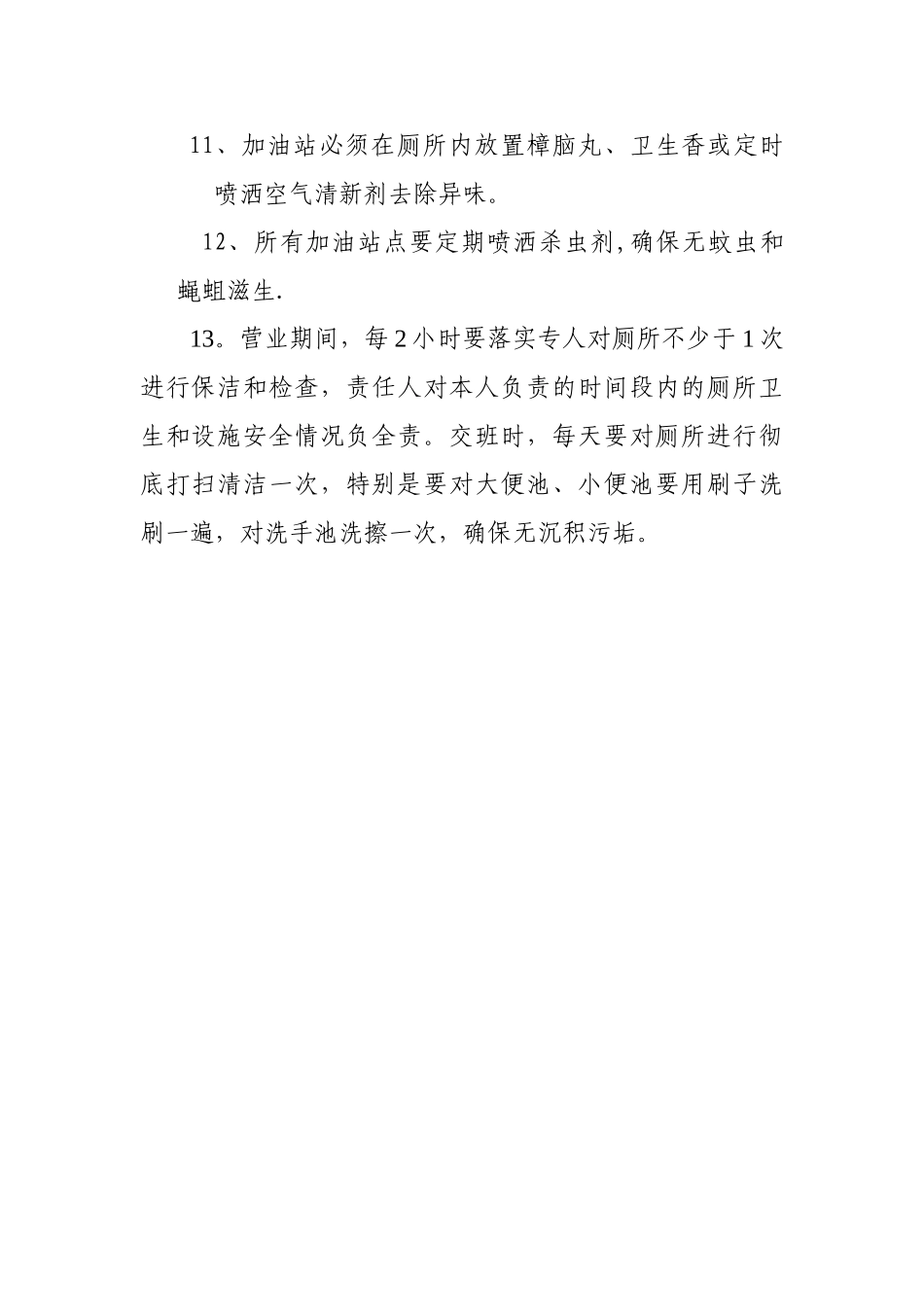 11、加油站必须在厕所内放置樟脑丸、卫生香或定时喷洒空气清新剂去除异味。

12、所有加油站点要定期喷洒杀虫剂,确保无蚊虫和蝇蛆滋生.

13。营业期间，每2小时要落实专人对厕所不少于1次进行保洁和检查，责任人对本人负责的时间段内的厕所卫生和设施安全情况负全责。交班时，每天要对厕所进行彻底打扫清洁一次，特别是要对大便池、小便池要用刷子洗刷一遍，对洗手池洗擦一次，确保无沉积污垢。